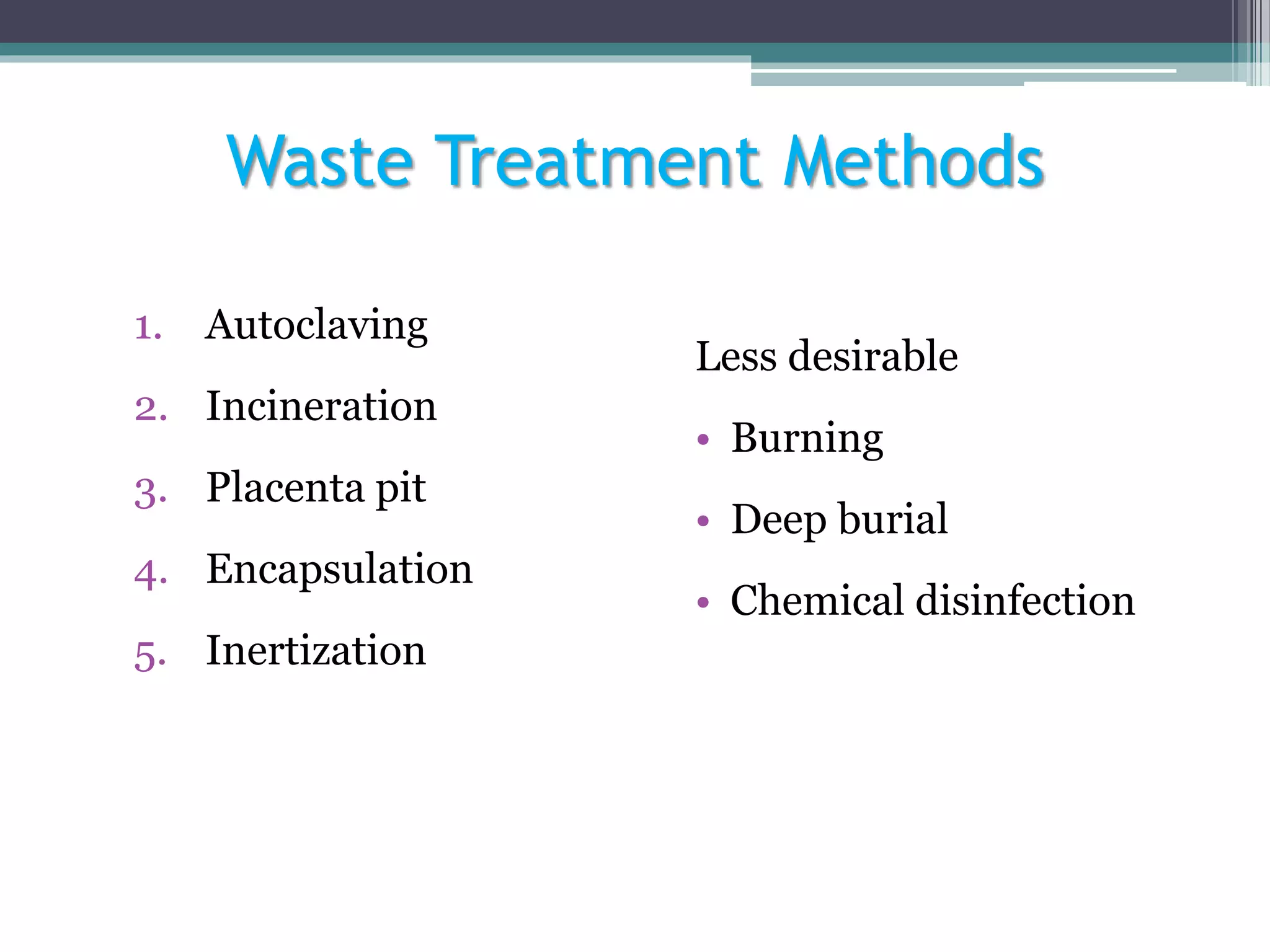 Waste Treatment Methods

1. Autoclaving
2. Incineration
3. Placenta pit
4. Encapsulation
5. Inertization

Less desirable

• Burning
• Deep burial
• Chemical disinfection